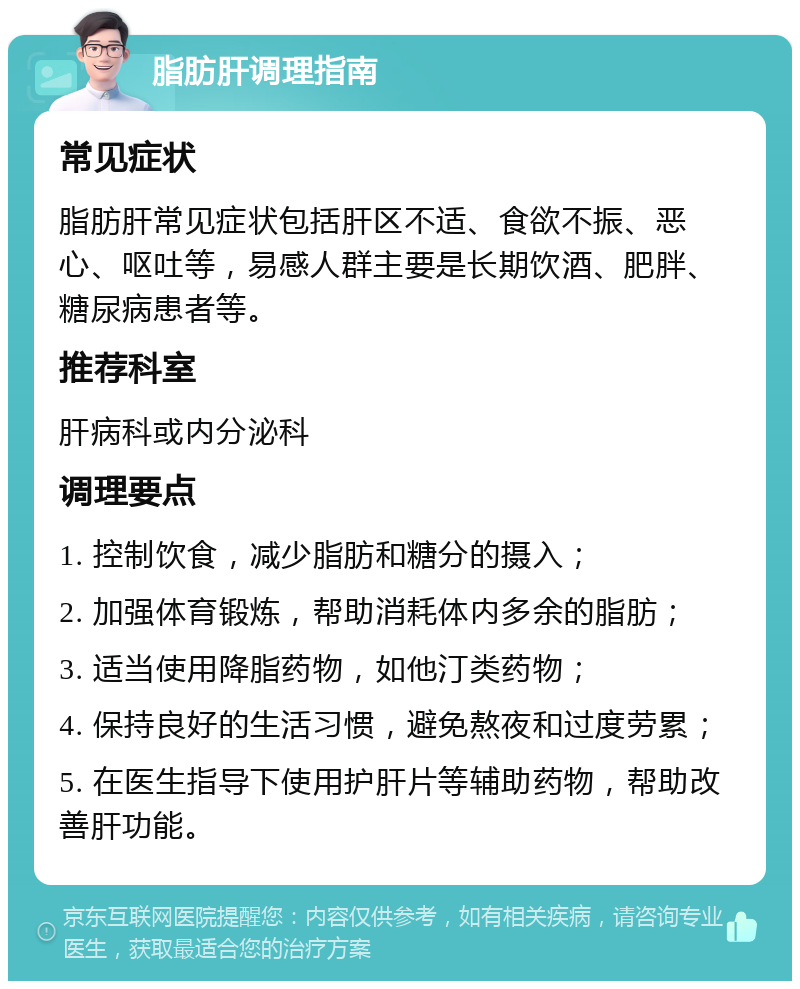 脂肪肝调理指南

常见症状

脂肪肝常见症状包括肝区不适、食欲不振、恶心、呕吐等，易感人群主要是长期饮酒、肥胖、糖尿病患者等。

推荐科室

肝病科或内分泌科

调理要点

1. 控制饮食，减少脂肪和糖分的摄入；

2. 加强体育锻炼，帮助消耗体内多余的脂肪；

3. 适当使用降脂药物，如他汀类药物；

4. 保持良好的生活习惯，避免熬夜和过度劳累；

5. 在医生指导下使用护肝片等辅助药物，帮助改善肝功能。

京东互联网医院提醒您：内容仅供参考，如有相关疾病，请咨询专业医生，获取最适合您的治疗方案